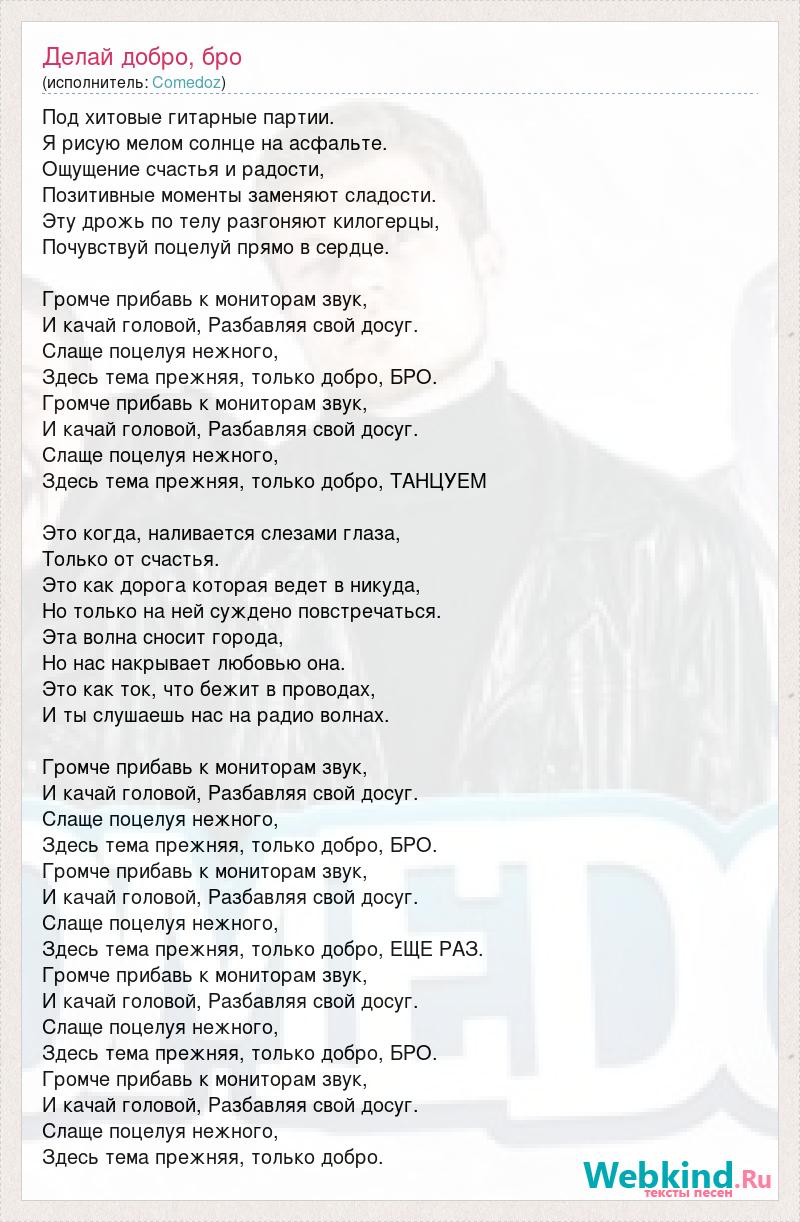 Делай добро, бро
(исполнитель: Comedoz)

Под хитовые гитарные партии.
Я рисую мелом солнце на асфальте.
Ощущение счастья и радости,
Позитивные моменты заменяют сладости.
Эту дрожь по телу разгоняют килогерцы,
Почувствуй поцелуй прямо в сердце.

Громче прибавь к мониторам звук,
И качай головой, Разбавляя свой досуг.
Слаще поцелуя нежного,
Здесь тема прежняя, только добро, БРО.
Громче прибавь к мониторам звук,
И качай головой, Разбавляя свой досуг.
Слаще поцелуя нежного,
Здесь тема прежняя, только добро, ТАНЦУЕМ

Это когда, наливается слезами глаза,
Только от счастья.
Это как дорога которая ведет в никуда,
Но только на ней суждено повстречаться.
Эта волна сносит города,
Но нас накрывает любовью она.
Это как ток, что бежит в проводах,
И ты слушаешь нас на радио волнах.

Громче прибавь к мониторам звук,
И качай головой, Разбавляя свой досуг.
Слаще поцелуя нежного,
Здесь тема прежняя, только добро, БРО.
Громче прибавь к мониторам звук,
И качай головой, Разбавляя свой досуг.
Слаще поцелуя нежного,
Здесь тема прежняя, только добро, ЕЩЕ РАЗ.
Громче прибавь к мониторам звук,
И качай головой, Разбавляя свой досуг.
Слаще поцелуя нежного,
Здесь тема прежняя, только добро, БРО.
Громче прибавь к мониторам звук,
И качай головой, Разбавляя свой досуг.
Слаще поцелуя нежного,
Здесь тема прежняя, только добро.

Webkind.Ru
тексты песен